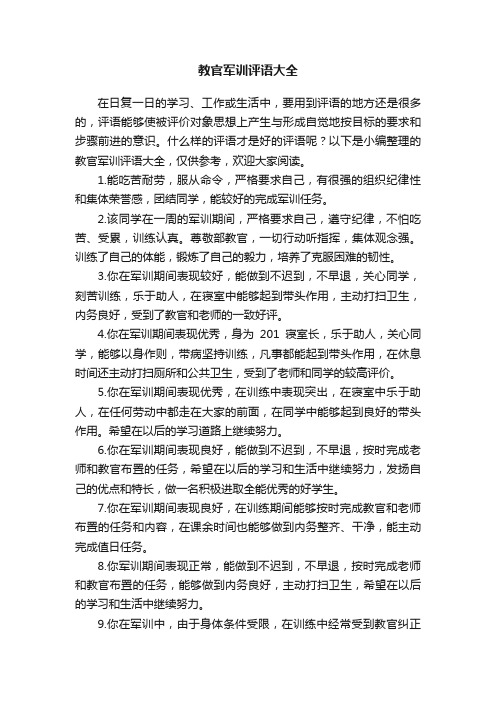 教官军训评语大全

在日复一日的学习、工作或生活中，要用到评语的地方还是很多的，评语能够使被评价对象思想上产生与形成自觉地按目标的要求和步骤前进的意识。什么样的评语才是好的评语呢？以下是小编整理的教官军训评语大全，仅供参考，欢迎大家阅读。

1.能吃苦耐劳，服从命令，严格要求自己，有很强的组织纪律性和集体荣誉感，团结同学，能较好的完成军训任务。

2.该同学在一周的军训期间，严格要求自己，遵守纪律，不怕吃苦、受累，训练认真。尊敬部教官，一切行动听指挥，集体观念强。训练了自己的体能，锻炼了自己的毅力，培养了克服困难的韧性。

3.你在军训期间表现较好，能做到不迟到，不早退，关心同学，刻苦训练，乐于助人，在寝室中能够起到带头作用，主动打扫卫生，内务良好，受到了教官和老师的一致好评。

4.你在军训期间表现优秀，身为 201 寝室长，乐于助人，关心同学，能够以身作则，带病坚持训练，凡事都能起到带头作用，在休息时间还主动打扫厕所和公共卫生，受到了老师和同学的较高评价。

5.你在军训期间表现优秀，在训练中表现突出，在寝室中乐于助人，在任何劳动中都走在大家的前面，在同学中能够起到良好的带头作用。希望在以后的学习道路上继续努力。

6.你在军训期间表现良好，能做到不迟到，不早退，按时完成老师和教官布置的任务，希望在以后的学习和生活中继续努力，发扬自己的优点和特长，做一名积极进取全能优秀的好学生。

7.你在军训期间表现良好，在训练期间能够按时完成教官和老师布置的任务和内容，在课余时间也能够做到内务整齐、干净，能主动完成值日任务。

8.你军训期间表现正常，能做到不迟到，不早退，按时完成老师和教官布置的任务，能够做到内务良好，主动打扫卫生，希望在以后的学习和生活中继续努力。

9.你在军训中，由于身体条件受限，在训练中经常受到教官纠正